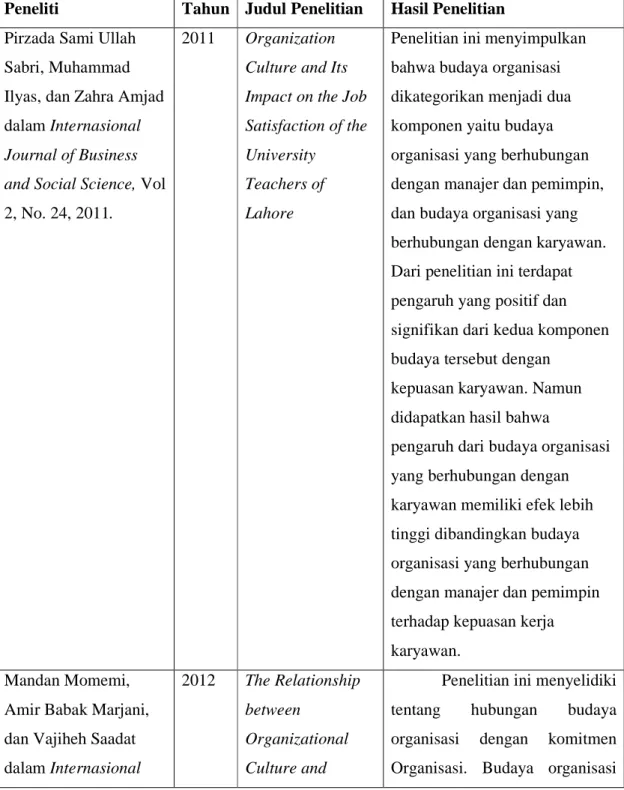 | Peneliti | Tahun | Judul Penelitian | Hasil Penelitian |
|---|---|---|---|
| Pirzada Sami Ullah Sabri, Muhammad Ilyas, dan Zahra Amjad dalam Internasional Journal of Business and Social Science, Vol 2, No. 24, 2011. | 2011 | Organization Culture and Its Impact on the Job Satisfaction of the University Teachers of Lahore | Penelitian ini menyimpulkan bahwa budaya organisasi dikategorikan menjadi dua komponen yaitu budaya organisasi yang berhubungan dengan manajer dan pemimpin, dan budaya organisasi yang berhubungan dengan karyawan. Dari penelitian ini terdapat pengaruh yang positif dan signifikan dari kedua komponen budaya tersebut dengan kepuasan karyawan. Namun didapatkan hasil bahwa pengaruh dari budaya organisasi yang berhubungan dengan karyawan memiliki efek lebih tinggi dibandingkan budaya organisasi yang berhubungan dengan manajer dan pemimpin terhadap kepuasan kerja karyawan. |
| Mandan Momemi, Amir Babak Marjani, dan Vajiheh Saadat dalam Internasional | 2012 | The Relationship between Organizational Culture and | Penelitian ini menyelidiki tentang hubungan budaya organisasi dengan komitmen Organisasi. Budaya organisasi |